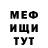 МЕФ
ИЩИ
ТУТ